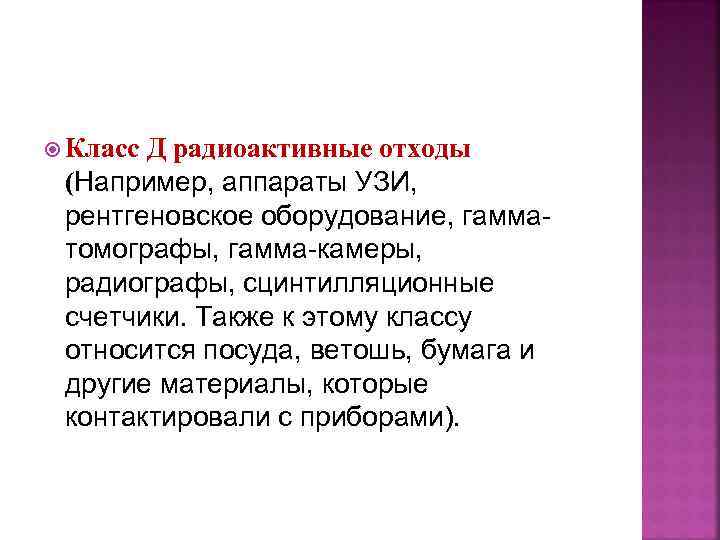 Класс Д радиоактивные отходы (Например, аппараты УЗИ, рентгеновское оборудование, гамма-томографы, гамма-камеры, радиографы, сцинтилляционные счетчики. Также к этому классу относится посуда, ветошь, бумага и другие материалы, которые контактировали с приборами).